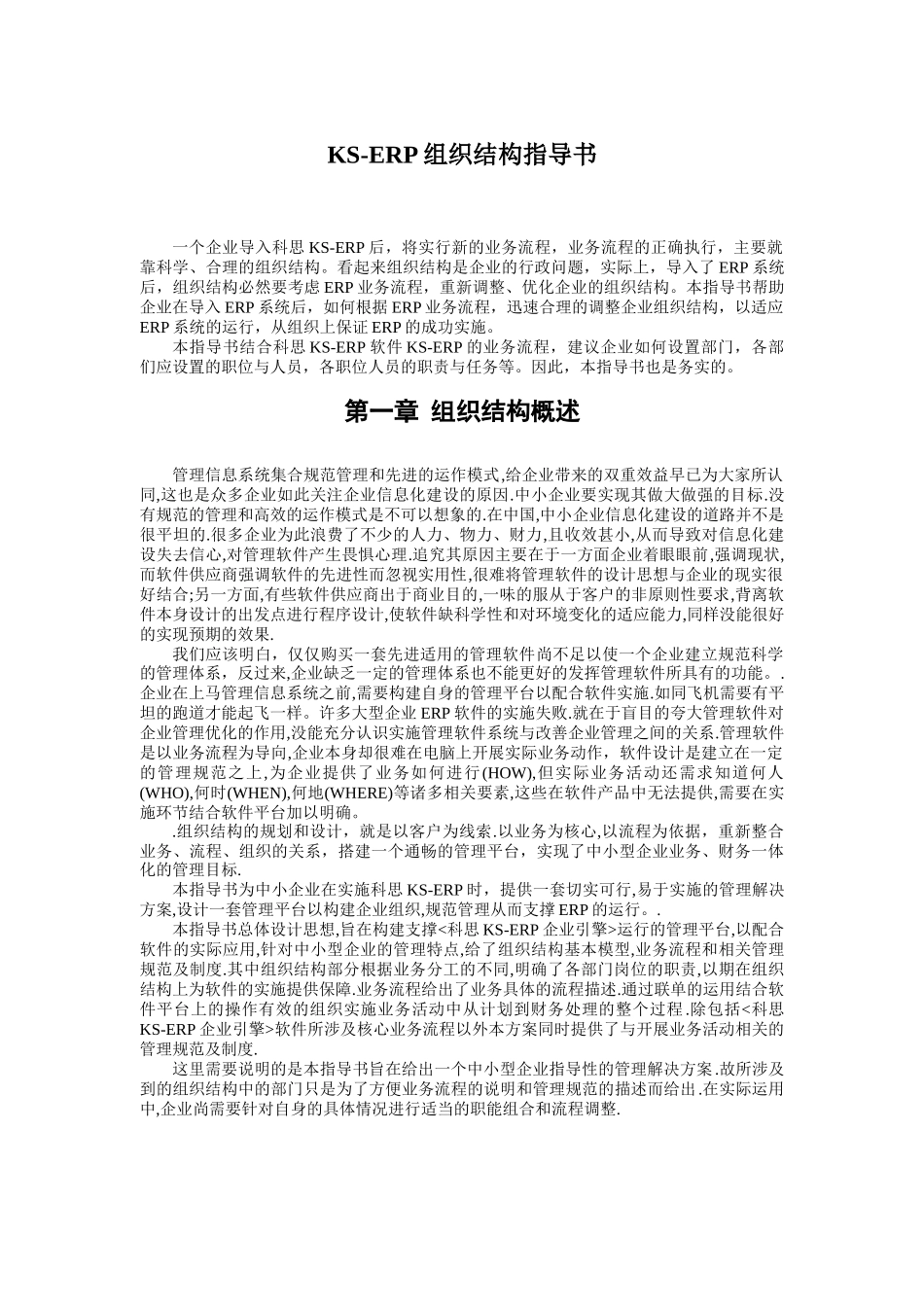 KS-ERP 组织结构指导书

一个企业导入科思 KS-ERP 后，将实行新的业务流程，业务流程的正确执行，主要就靠科学、合理的组织结构。看起来组织结构是企业的行政问题，实际上，导入了 ERP 系统后，组织结构必然要考虑 ERP 业务流程，重新调整、优化企业的组织结构。本指导书帮助企业在导入 ERP 系统后，如何根据 ERP 业务流程，迅速合理的调整企业组织结构，以适应 ERP 系统的运行，从组织上保证 ERP 的成功实施。

本指导书结合科思 KS-ERP 软件 KS-ERP 的业务流程，建议企业如何设置部门，各部们应设置的职位与人员，各职位人员的职责与任务等。因此，本指导书也是务实的。

第一章 组织结构概述

管理信息系统集合规范管理和先进的运作模式,给企业带来的双重效益早已为大家所认同,这也是众多企业如此关注企业信息化建设的原因.中小企业要实现其做大做强的目标.没有规范的管理和高效的运作模式是不可以想象的.在中国,中小企业信息化建设的道路并不是很平坦的.很多企业为此浪费了不少的人力、物力、财力,且收效甚小,从而导致对信息化建设失去信心,对管理软件产生畏惧心理.追究其原因主要在于一方面企业着眼眼前,强调现状,而软件供应商强调软件的先进性而忽视实用性,很难将管理软件的设计思想与企业的现实很好结合;另一方面,有些软件供应商出于商业目的,一味的服从于客户的非原则性要求,背离软件本身设计的出发点进行程序设计,使软件缺科学性和对环境变化的适应能力,同样没能很好的实现预期的效果.

我们应该明白,仅仅购买一套先进适用的管理软件尚不足以使一个企业建立规范科学的管理体系，反过来,企业缺乏一定的管理体系也不能更好的发挥管理软件所具有的功能。.企业在上马管理信息系统之前,需要构建自身的管理平台以配合软件实施.如同飞机需要有平坦的跑道才能起飞一样。许多大型企业 ERP 软件的实施失败.就在于盲目的夸大管理软件对企业管理优化的作用,没能充分认识实施管理软件系统与改善企业管理之间的关系.管理软件是以业务流程为导向,企业本身却很难在电脑上开展实际业务动作，软件设计是建立在一定的管理规范之上,为企业提供了业务如何进行(HOW),但实际业务活动还需求知道何人(WHO),何时(WHEN),何地(WHERE)等诸多相关要素,这些在软件产品中无法提供,需要在实施环节结合软件平台加以明确。

.组织结构的规划和设计，就是以客户为线索.以业务为核心,以流程为依据，重新整合业务、流程、组织的关系，搭建一个通畅的管理平台，实现了中小型企业业务、财务一体化的管理目标.

本指导书为中小企业在实施科思 KS-ERP 时，提供一套切实可行,易于实施的管理解决方案,设计一套管理平台以构建企业组织,规范管理从而支撑 ERP 的运行。.

本指导书总体设计思想,旨在构建支撑<科思 KS-ERP 企业引擎>运行的管理平台,以配合软件的实际应用,针对中小型企业的管理特点,给了组织结构基本模型,业务流程和相关管理规范及制度.其中组织结构部分根据业务分工的不同,明确了各部门岗位的职责,以期在组织结构上为软件的实施提供保障.业务流程给出了业务具体的流程描述.通过联单的运用结合软件平台上的操作有效的组织实施业务活动中从计划到财务处理的整个过程.除包括<科思 KS-ERP 企业引擎>软件所涉及核心业务流程以外本方案同时提供了与开展业务活动相关的管理规范及制度.

这里需要说明的是本指导书旨在给出一个中小型企业指导性的管理解决方案.故所涉及到的组织结构中的部门只是为了方便业务流程的说明和管理规范的描述而给出.在实际运用中,企业尚需要针对自身的具体情况进行适当的职能组合和流程调整.